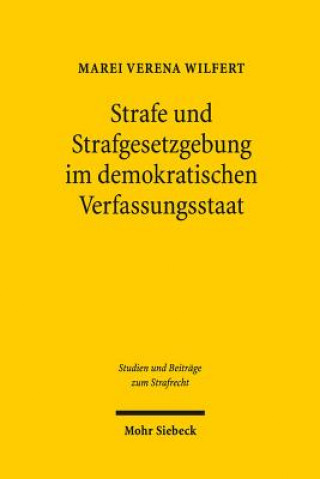 MAREI VERENA WILFERT

Strafe und Strafgesetzgebung im demokratischen Verfassungsstaat

Studien und Beiträge zum Strafrecht

Mohr Siebeck